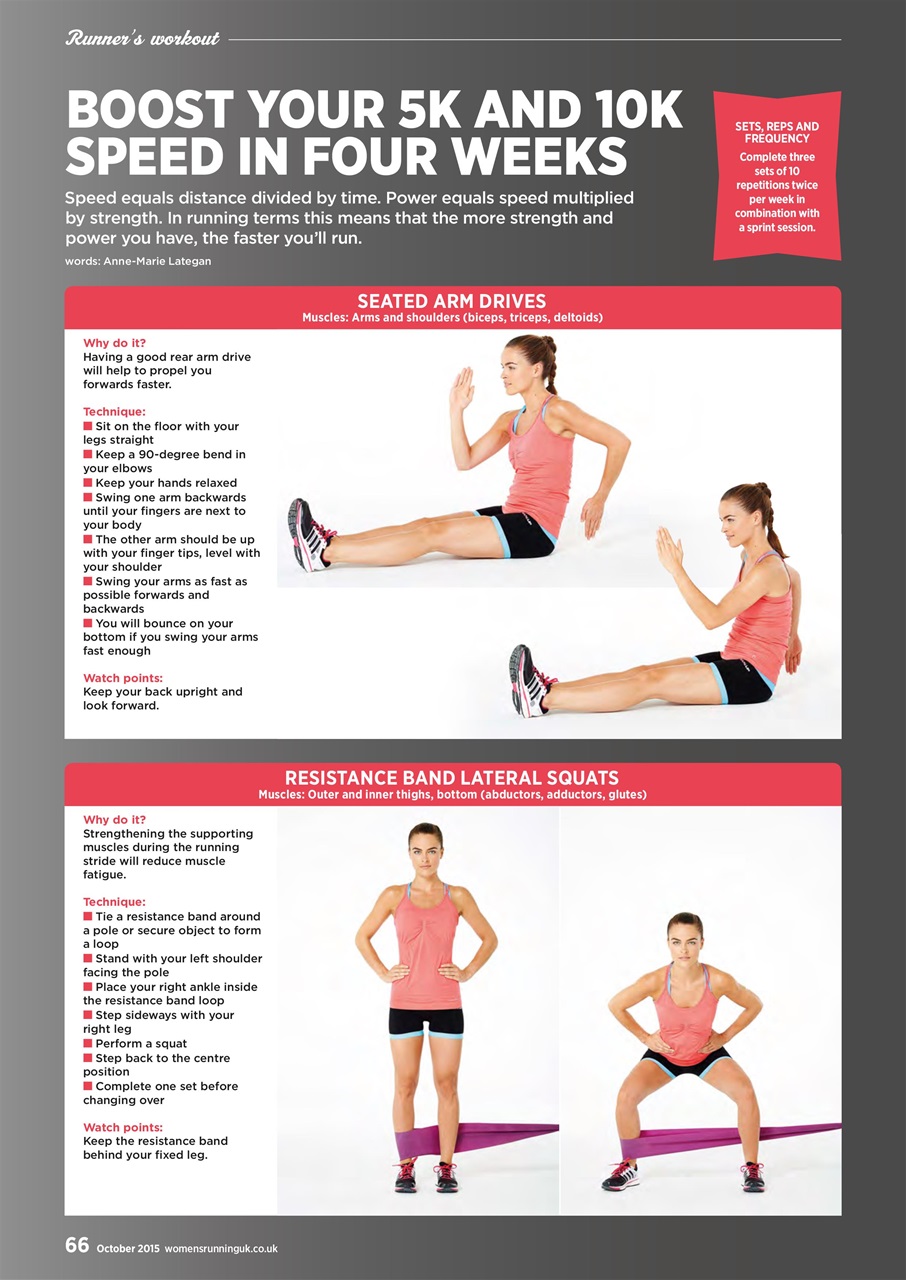 Runner's workout

BOOST YOUR 5K AND 10K SPEED IN FOUR WEEKS

Speed equals distance divided by time. Power equals speed multiplied by strength. In running terms this means that the more strength and power you have, the faster you'll run.

words: Anne-Marie Lategan

SETS, REPS AND FREQUENCY
Complete three sets of 10 repetitions twice per week in combination with a sprint session.

SEATED ARM DRIVES
Muscles: Arms and shoulders (biceps, triceps, deltoids)

Why do it?
Having a good rear arm drive will help to propel you forwards faster.

Technique:
■ Sit on the floor with your legs straight
■ Keep a 90-degree bend in your elbows
■ Keep your hands relaxed
■ Swing one arm backwards until your fingers are next to your body
■ The other arm should be up with your finger tips, level with your shoulder
■ Swing your arms as fast as possible forwards and backwards
■ You will bounce on your bottom if you swing your arms fast enough

Watch points:
Keep your back upright and look forward.

RESISTANCE BAND LATERAL SQUATS
Muscles: Outer and inner thighs, bottom (abductors, adductors, glutes)

Why do it?
Strengthening the supporting muscles during the running stride will reduce muscle fatigue.

Technique:
■ Tie a resistance band around a pole or secure object to form a loop
■ Stand with your left shoulder facing the pole
■ Place your right ankle inside the resistance band loop
■ Step sideways with your right leg
■ Perform a squat
■ Step back to the centre position
■ Complete one set before changing over

Watch points:
Keep the resistance band behind your fixed leg.

66 October 2015 womensrunninguk.co.uk